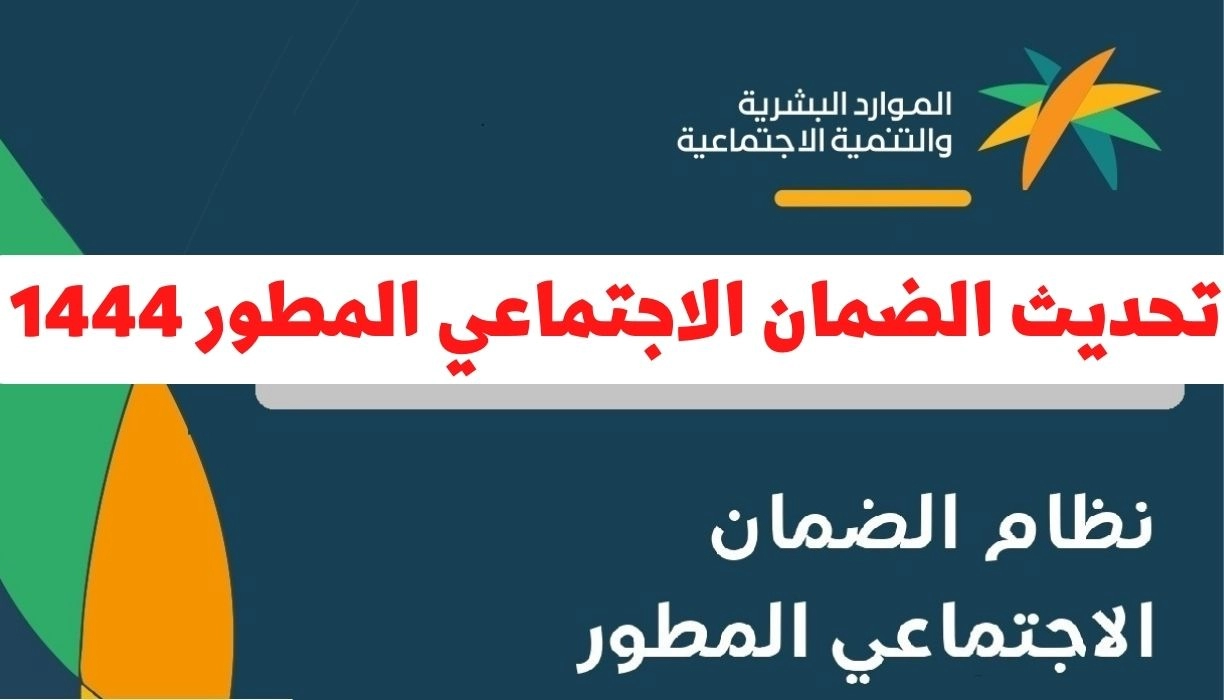 الموارد البشرية
والتنمية الاجتماعية

تحديث الضمان الاجتماعي المطور 1444

نظام الضمان
الاجتماعي المطور